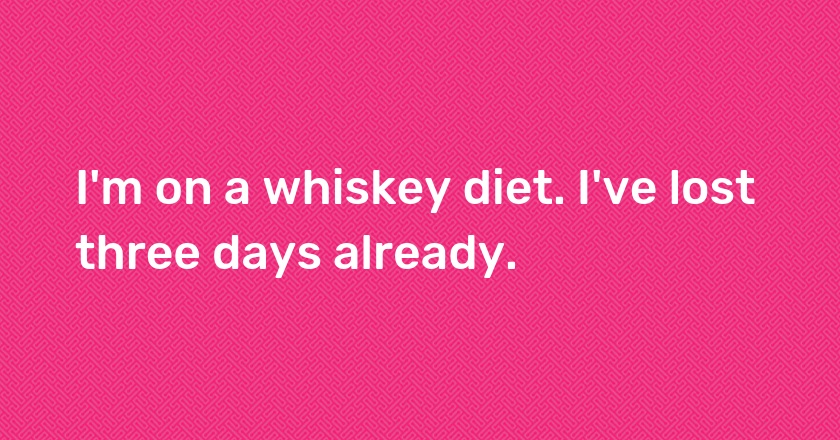 I'm on a whiskey diet. I've lost three days already.